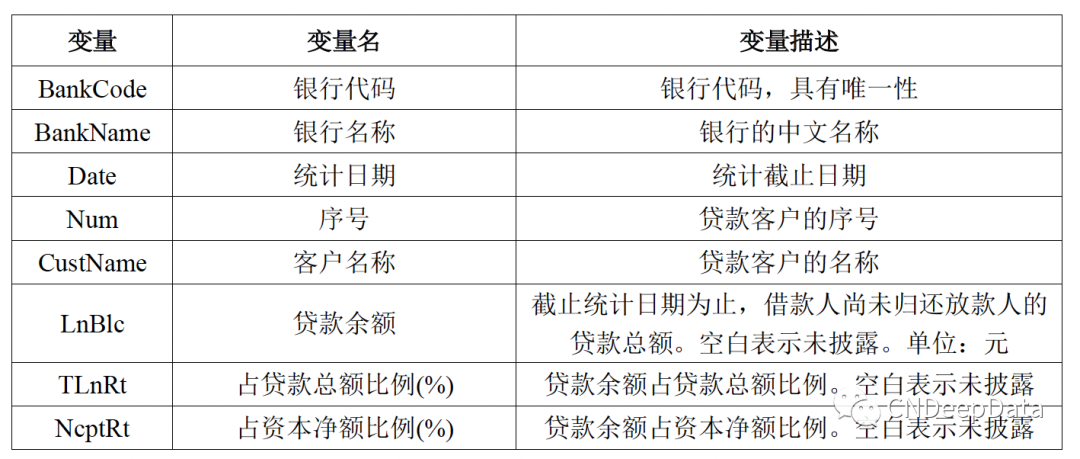 | 变量 | 变量名 | 变量描述 |
|---|---|---|
| BankCode | 银行代码 | 银行代码，具有唯一性 |
| BankName | 银行名称 | 银行的中文名称 |
| Date | 统计日期 | 统计截止日期 |
| Num | 序号 | 贷款客户的序号 |
| CustName | 客户名称 | 贷款客户的名称 |
| LnBlc | 贷款余额 | 截止统计日期为止，借款人尚未归还放款人的贷款总额。空白表示未披露。单位：元 |
| TLnRt | 占贷款总额比例(%) | 贷款余额占贷款总额比例。空白表示未披露 |
| NcptRt | 占资本净额比例(%) | 贷款余额占资本净额比例。空白表示未披露 |

CNDeepData